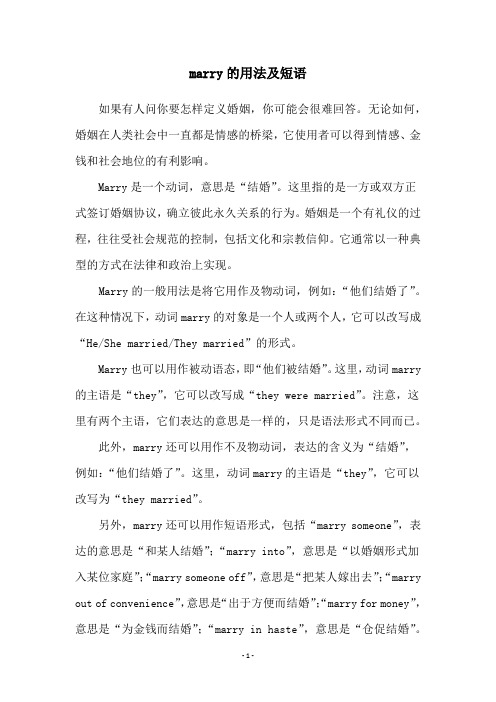 marry的用法及短语

如果有人问你要怎样定义婚姻，你可能会很难回答。无论如何，婚姻在人类社会中一直都是情感的桥梁，它使用者可以得到情感、金钱和社会地位的有利影响。

Marry是一个动词，意思是“结婚”。这里指的是一方或双方正式签订婚姻协议，确立彼此永久关系的行为。婚姻是一个有礼仪的过程，往往受社会规范的控制，包括文化和宗教信仰。它通常以一种典型的方式在法律和政治上实现。

Marry的一般用法是将它用作及物动词，例如：“他们结婚了”。在这种情况下，动词marry的对象是一个人或两个人，它可以改写成“He/She married/They married”的形式。

Marry也可以用作被动语态，即“他们被结婚”。这里，动词marry的主语是“they”，它可以改写成“they were married”。注意，这里有两个主语，它们表达的意思是一样的，只是语法形式不同而已。

此外，marry还可以用作不及物动词，表达的含义为“结婚”，例如：“他们结婚了”。这里，动词marry的主语是“they”，它可以改写为“they married”。

另外，marry还可以用作短语形式，包括“marry someone”，表达的意思是“和某人结婚”；“marry into”，意思是“以婚姻形式加入某位家庭”；“marry someone off”，意思是“把某人嫁出去”；“marry out of convenience”，意思是“出于方便而结婚”；“marry for money”，意思是“为金钱而结婚”；“marry in haste”，意思是“仓促结婚”。

-1-